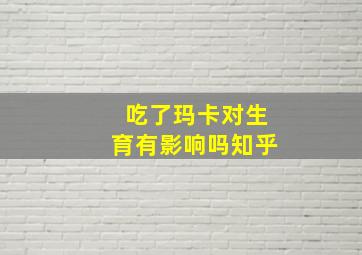 吃了玛卡对生育有影响吗知乎